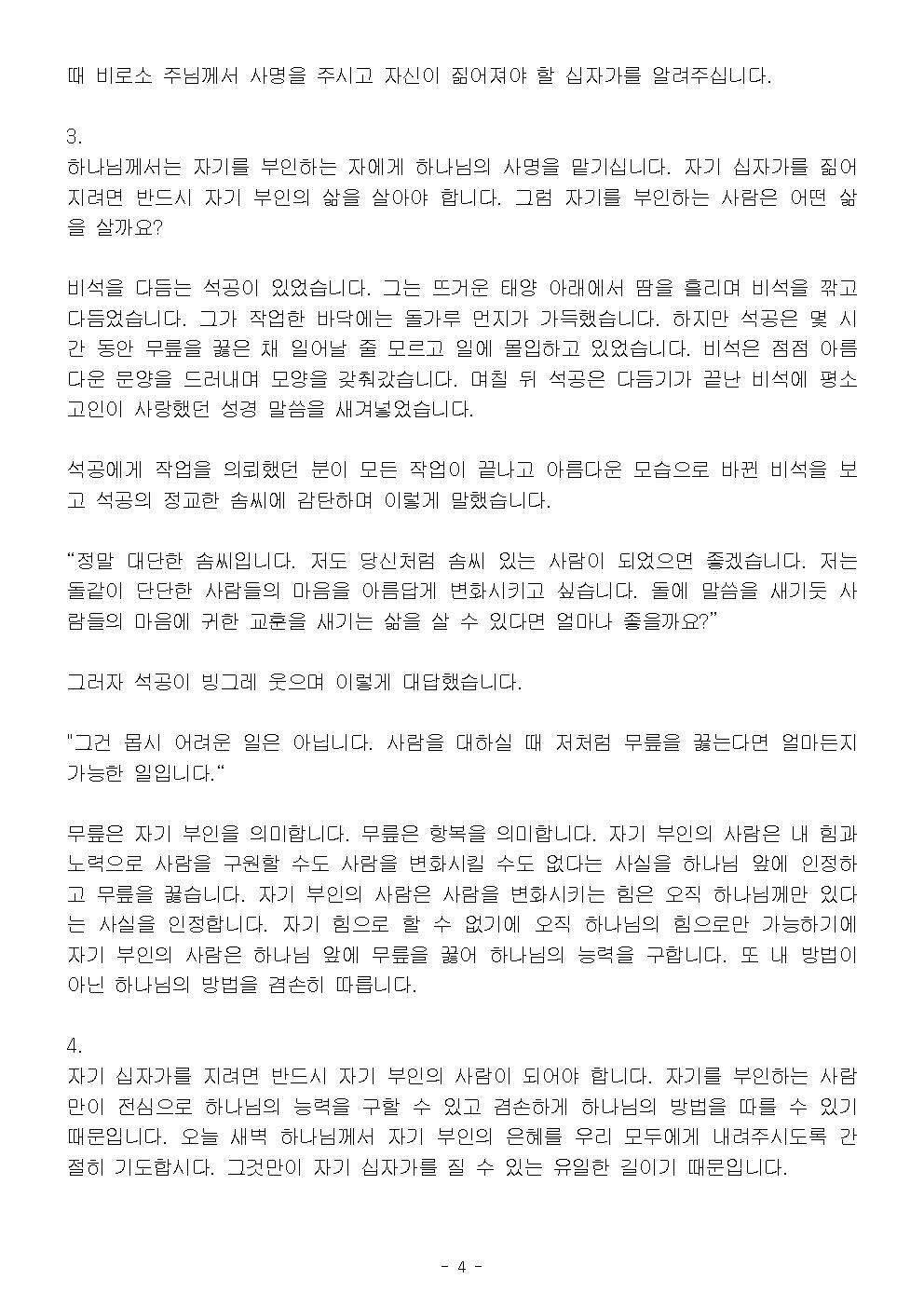 때 비로소 주님께서 사명을 주시고 자신이 짊어져야 할 십자가를 알려주십니다.

3.
하나님께서는 자기를 부인하는 자에게 하나님의 사명을 맡기십니다. 자기 십자가를 짊어지려면 반드시 자기 부인의 삶을 살아야 합니다. 그럼 자기를 부인하는 사람은 어떤 삶을 살까요?

비석을 다듬는 석공이 있었습니다. 그는 뜨거운 태양 아래에서 땀을 흘리며 비석을 깎고 다듬었습니다. 그가 작업한 바닥에는 돌가루 먼지가 가득했습니다. 하지만 석공은 몇 시간 동안 무릎을 꿇은 채 일어날 줄 모르고 일에 몰입하고 있었습니다. 비석은 점점 아름다운 문양을 드러내며 모양을 갖춰갔습니다. 며칠 뒤 석공은 다듬기가 끝난 비석에 평소 고인이 사랑했던 성경 말씀을 새겨넣었습니다.

석공에게 작업을 의뢰했던 분이 모든 작업이 끝나고 아름다운 모습으로 바뀐 비석을 보고 석공의 정교한 솜씨에 감탄하며 이렇게 말했습니다.

“정말 대단한 솜씨입니다. 저도 당신처럼 솜씨 있는 사람이 되었으면 좋겠습니다. 저는 돌같이 단단한 사람들의 마음을 아름답게 변화시키고 싶습니다. 돌에 말씀을 새기듯 사람들의 마음에 귀한 교훈을 새기는 삶을 살 수 있다면 얼마나 좋을까요?”

그러자 석공이 빙그레 웃으며 이렇게 대답했습니다.

"그건 몹시 어려운 일은 아닙니다. 사람을 대하실 때 저처럼 무릎을 꿇는다면 얼마든지 가능한 일입니다.“

무릎은 자기 부인을 의미합니다. 무릎은 항복을 의미합니다. 자기 부인의 사람은 내 힘과 노력으로 사람을 구원할 수도 사람을 변화시킬 수도 없다는 사실을 하나님 앞에 인정하고 무릎을 꿇습니다. 자기 부인의 사람은 사람을 변화시키는 힘은 오직 하나님께만 있다는 사실을 인정합니다. 자기 힘으로 할 수 없기에 오직 하나님의 힘으로만 가능하기에 자기 부인의 사람은 하나님 앞에 무릎을 꿇어 하나님의 능력을 구합니다. 또 내 방법이 아닌 하나님의 방법을 겸손히 따릅니다.

4.
자기 십자가를 지려면 반드시 자기 부인의 사람이 되어야 합니다. 자기를 부인하는 사람만이 전심으로 하나님의 능력을 구할 수 있고 겸손하게 하나님의 방법을 따를 수 있기 때문입니다. 오늘 새벽 하나님께서 자기 부인의 은혜를 우리 모두에게 내려주시도록 간절히 기도합시다. 그것만이 자기 십자가를 질 수 있는 유일한 길이기 때문입니다.

- 4 -